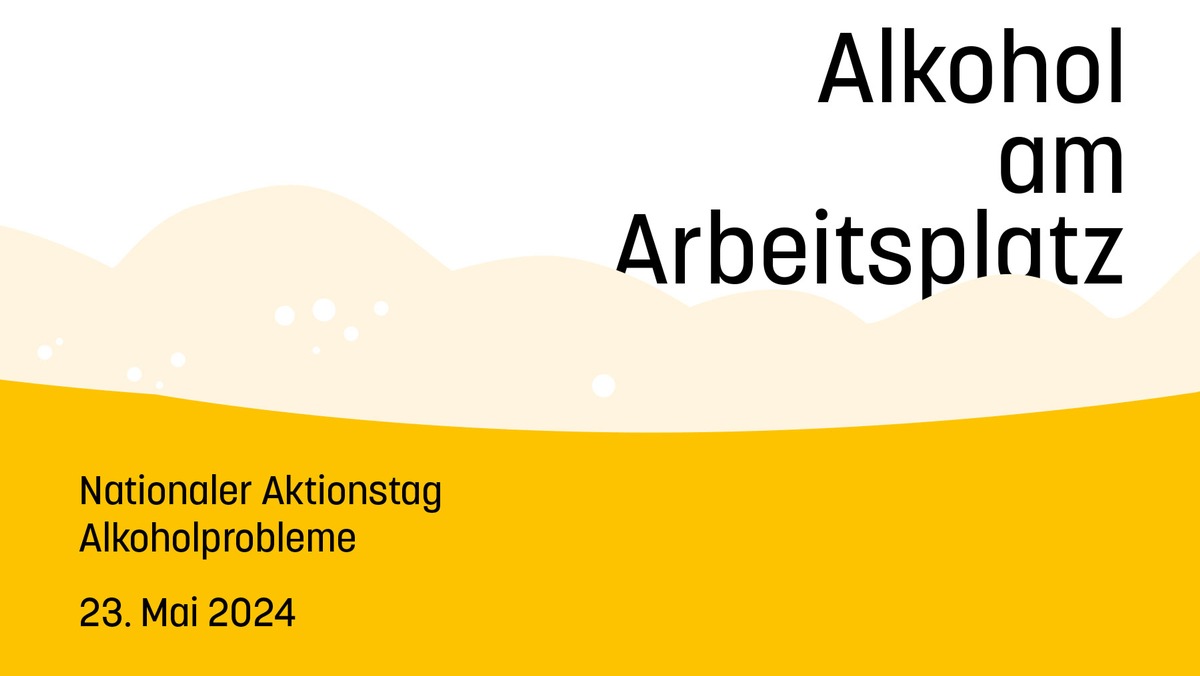 Alkohol
am
Arbeitsplatz

Nationaler Aktionstag
Alkoholprobleme

23. Mai 2024